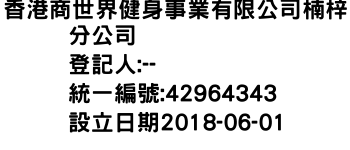 香港商世界健身事業有限公司楠梓分公司
登記人:--
統一編號:42964343
設立日期2018-06-01